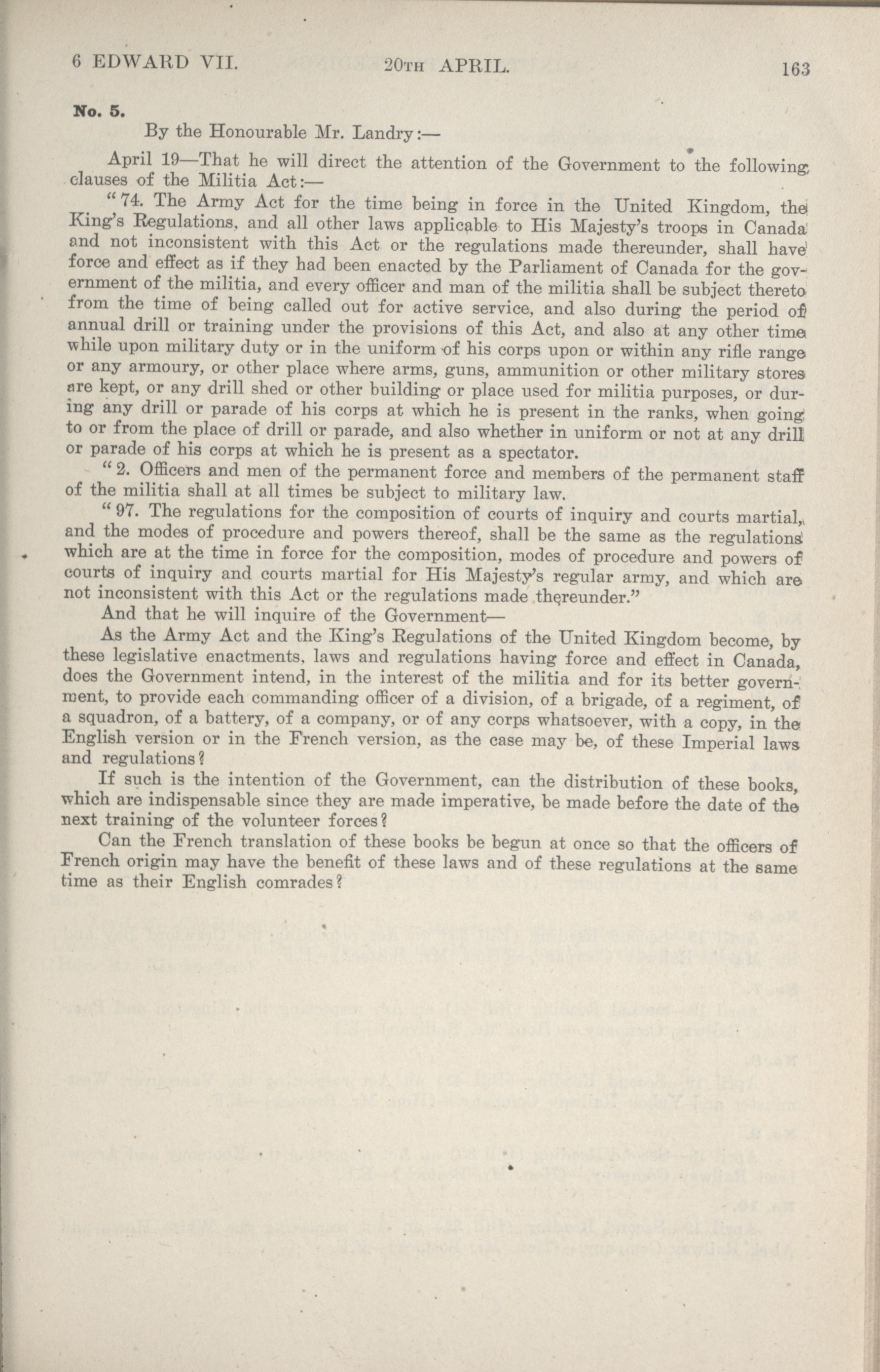 6 EDWARD VII. 20TH APRIL. 163

No. 5.

By the Honourable Mr. Landry:—

April 19—That he will direct the attention of the Government to the following clauses of the Militia Act:—

"74. The Army Act for the time being in force in the United Kingdom, the King's Regulations, and all other laws applicable to His Majesty's troops in Canada and not inconsistent with this Act or the regulations made thereunder, shall have force and effect as if they had been enacted by the Parliament of Canada for the government of the militia, and every officer and man of the militia shall be subject thereto from the time of being called out for active service, and also during the period of annual drill or training under the provisions of this Act, and also at any other time while upon military duty or in the uniform of his corps upon or within any rifle range or any armoury, or other place where arms, guns, ammunition or other military stores are kept, or any drill shed or other building or place used for militia purposes, or during any drill or parade of his corps at which he is present in the ranks, when going to or from the place of drill or parade, and also whether in uniform or not at any drill or parade of his corps at which he is present as a spectator.

"2. Officers and men of the permanent force and members of the permanent staff of the militia shall at all times be subject to military law.

"97. The regulations for the composition of courts of inquiry and courts martial, and the modes of procedure and powers thereof, shall be the same as the regulations which are at the time in force for the composition, modes of procedure and powers of courts of inquiry and courts martial for His Majesty's regular army, and which are not inconsistent with this Act or the regulations made thereunder."

And that he will inquire of the Government—

As the Army Act and the King's Regulations of the United Kingdom become, by these legislative enactments, laws and regulations having force and effect in Canada, does the Government intend, in the interest of the militia and for its better government, to provide each commanding officer of a division, of a brigade, of a regiment, of a squadron, of a battery, of a company, or of any corps whatsoever, with a copy, in the English version or in the French version, as the case may be, of these Imperial laws and regulations?

If such is the intention of the Government, can the distribution of these books, which are indispensable since they are made imperative, be made before the date of the next training of the volunteer forces?

Can the French translation of these books be begun at once so that the officers of French origin may have the benefit of these laws and of these regulations at the same time as their English comrades?